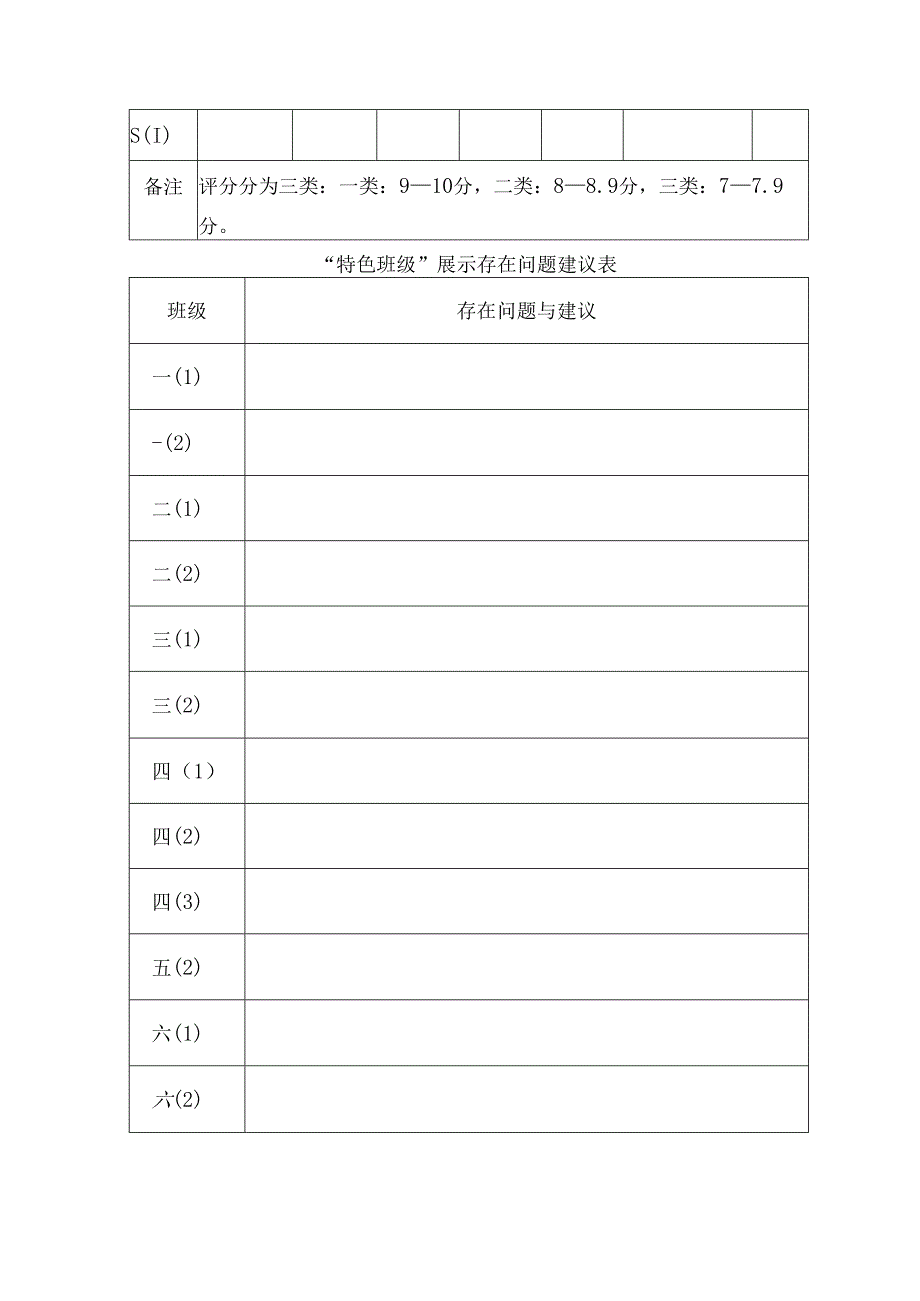 | S(I) | | | | | | | |
|---|---|---|---|---|---|---|---|
| 备注 | 评分分为三类：一类：9—10分，二类：8—8.9分，三类：7—7.9分。 | | | | | | |

“特色班级”展示存在问题建议表

| 班级 | 存在问题与建议 |
|---|---|
| 一(1) | |
| -(2) | |
| 二(1) | |
| 二(2) | |
| 三(1) | |
| 三(2) | |
| 四（1） | |
| 四(2) | |
| 四(3) | |
| 五(2) | |
| 六(1) | |
| 六(2) | |